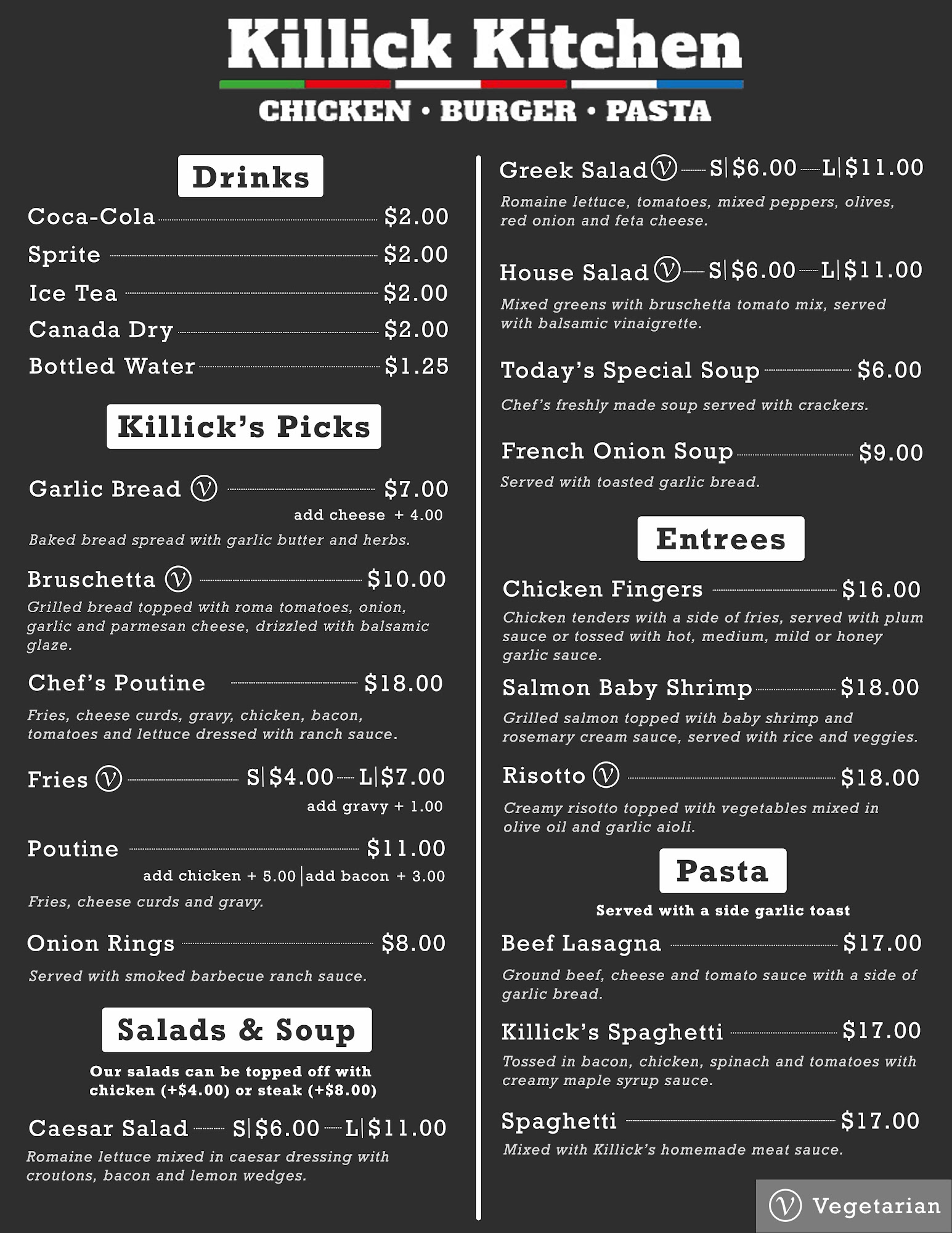 Killick Kitchen
CHICKEN • BURGER • PASTA

Drinks

Coca-Cola $2.00
Sprite $2.00
Ice Tea $2.00
Canada Dry $2.00
Bottled Water $1.25

Killick's Picks

Garlic Bread Ⓥ $7.00
add cheese + 4.00
Baked bread spread with garlic butter and herbs.

Bruschetta Ⓥ $10.00
Grilled bread topped with roma tomatoes, onion, garlic and parmesan cheese, drizzled with balsamic glaze.

Chef's Poutine $18.00
Fries, cheese curds, gravy, chicken, bacon, tomatoes and lettuce dressed with ranch sauce.

Fries Ⓥ S| $4.00 L| $7.00
add gravy + 1.00

Poutine $11.00
add chicken + 5.00 | add bacon + 3.00
Fries, cheese curds and gravy.

Onion Rings $8.00
Served with smoked barbecue ranch sauce.

Salads & Soup

Our salads can be topped off with chicken (+$4.00) or steak (+$8.00)

Caesar Salad S| $6.00 L| $11.00
Romaine lettuce mixed in caesar dressing with croutons, bacon and lemon wedges.

Greek Salad Ⓥ S| $6.00 L| $11.00
Romaine lettuce, tomatoes, mixed peppers, olives, red onion and feta cheese.

House Salad Ⓥ S| $6.00 L| $11.00
Mixed greens with bruschetta tomato mix, served with balsamic vinaigrette.

Today's Special Soup $6.00
Chef's freshly made soup served with crackers.

French Onion Soup $9.00
Served with toasted garlic bread.

Entrees

Chicken Fingers $16.00
Chicken tenders with a side of fries, served with plum sauce or tossed with hot, medium, mild or honey garlic sauce.

Salmon Baby Shrimp $18.00
Grilled salmon topped with baby shrimp and rosemary cream sauce, served with rice and veggies.

Risotto Ⓥ $18.00
Creamy risotto topped with vegetables mixed in olive oil and garlic aioli.

Pasta

Served with a side garlic toast

Beef Lasagna $17.00
Ground beef, cheese and tomato sauce with a side of garlic bread.

Killick's Spaghetti $17.00
Tossed in bacon, chicken, spinach and tomatoes with creamy maple syrup sauce.

Spaghetti $17.00
Mixed with Killick's homemade meat sauce.

Ⓥ Vegetarian